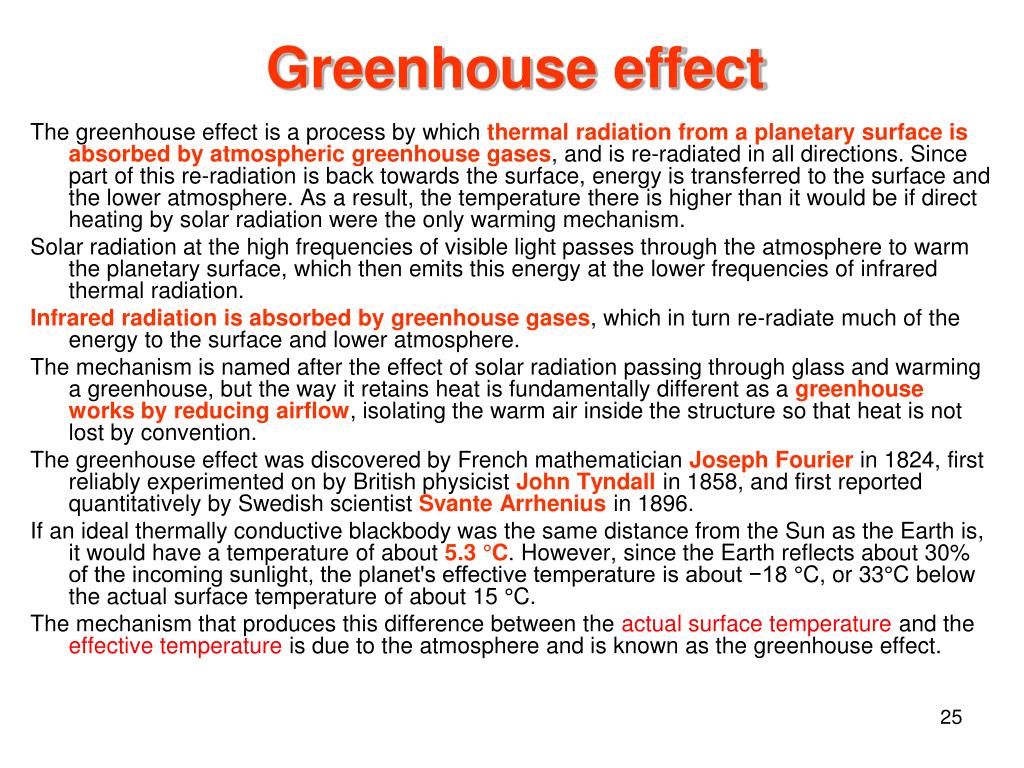 Greenhouse effect

The greenhouse effect is a process by which thermal radiation from a planetary surface is absorbed by atmospheric greenhouse gases, and is re-radiated in all directions. Since part of this re-radiation is back towards the surface, energy is transferred to the surface and the lower atmosphere. As a result, the temperature there is higher than it would be if direct heating by solar radiation were the only warming mechanism.

Solar radiation at the high frequencies of visible light passes through the atmosphere to warm the planetary surface, which then emits this energy at the lower frequencies of infrared thermal radiation.

Infrared radiation is absorbed by greenhouse gases, which in turn re-radiate much of the energy to the surface and lower atmosphere.

The mechanism is named after the effect of solar radiation passing through glass and warming a greenhouse, but the way it retains heat is fundamentally different as a greenhouse works by reducing airflow, isolating the warm air inside the structure so that heat is not lost by convention.

The greenhouse effect was discovered by French mathematician Joseph Fourier in 1824, first reliably experimented on by British physicist John Tyndall in 1858, and first reported quantitatively by Swedish scientist Svante Arrhenius in 1896.

If an ideal thermally conductive blackbody was the same distance from the Sun as the Earth is, it would have a temperature of about 5.3 °C. However, since the Earth reflects about 30% of the incoming sunlight, the planet's effective temperature is about −18 °C, or 33°C below the actual surface temperature of about 15 °C.

The mechanism that produces this difference between the actual surface temperature and the effective temperature is due to the atmosphere and is known as the greenhouse effect.

25